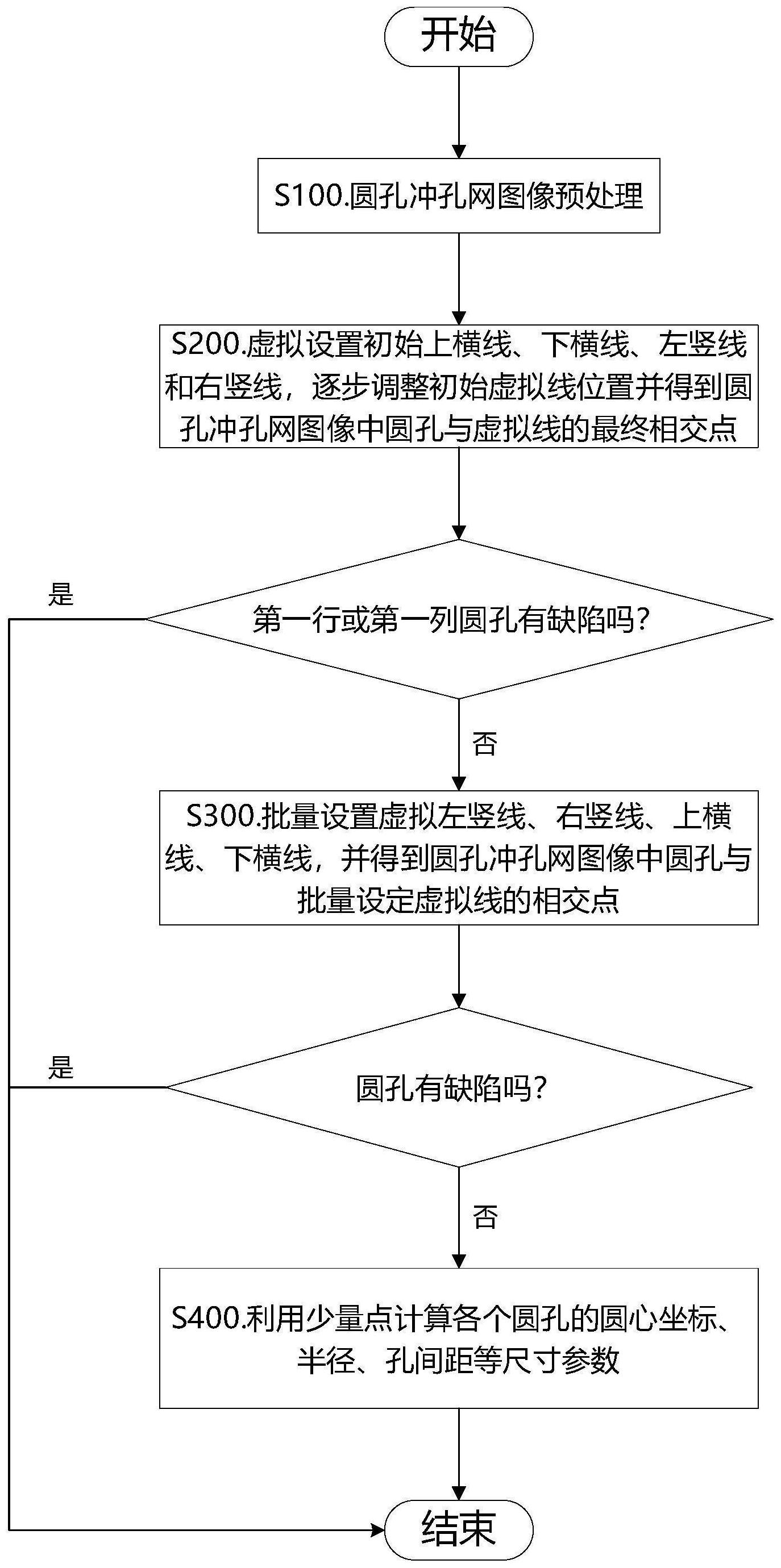 开始

S100.圆孔冲孔网图像预处理

S200.虚拟设置初始上横线、下横线、左竖线和右竖线，逐步调整初始虚拟线位置并得到圆孔冲孔网图像中圆孔与虚拟线的最终相交点

是

第一行或第一列圆孔有缺陷吗?

否

S300.批量设置虚拟左竖线、右竖线、上横线、下横线，并得到圆孔冲孔网图像中圆孔与批量设定虚拟线的相交点

是

圆孔有缺陷吗?

否

S400.利用少量点计算各个圆孔的圆心坐标、半径、孔间距等尺寸参数

结束